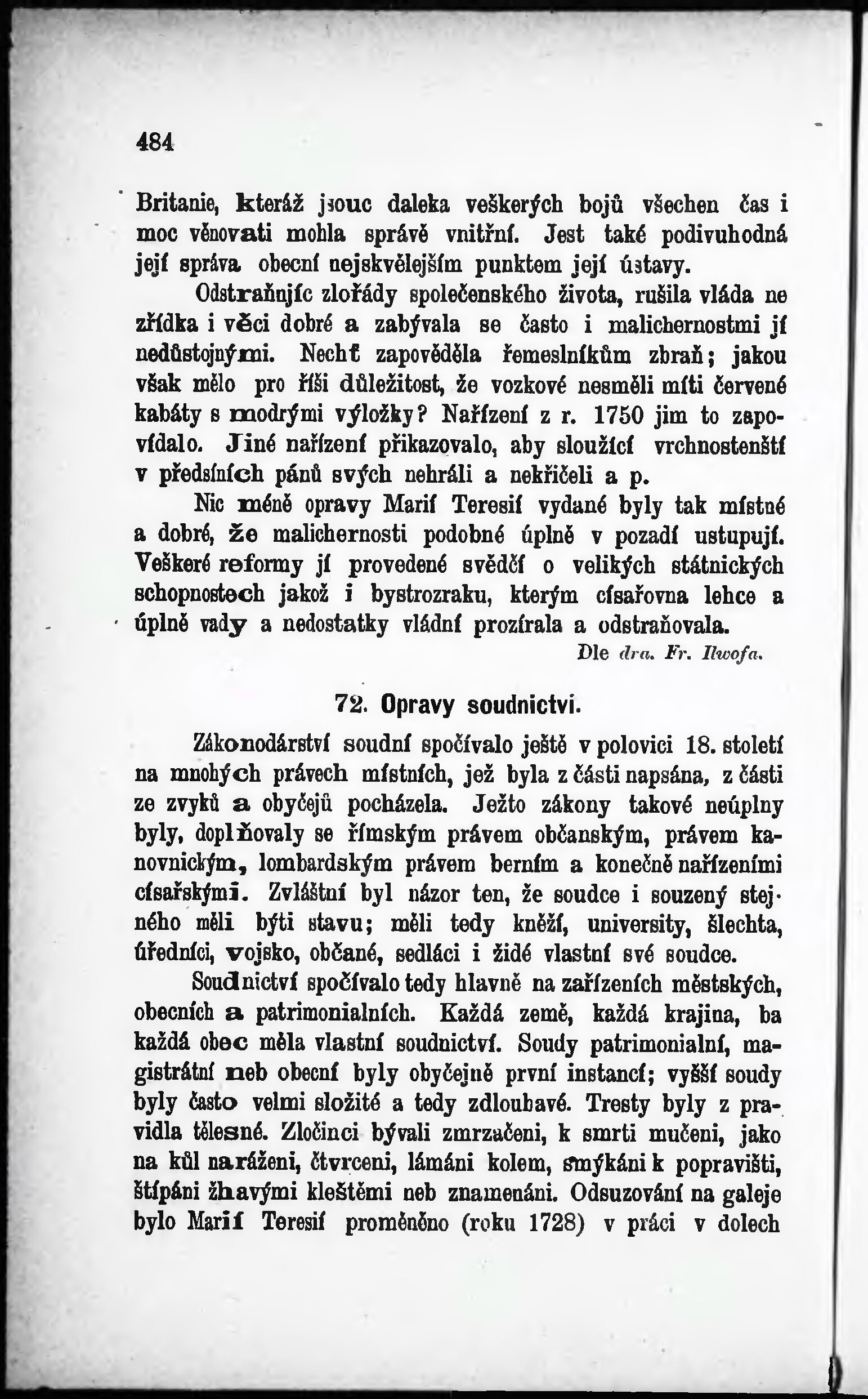 484

Britanie, kteráž jsouc daleka veškerých bojů všechen čas i moc věnovati mohla správě vnitřní. Jest také podivuhodná její správa obecní nejskvělejším punktem její ústavy.

Odstraňujíc zlořády společenského života, rušila vláda ne zřídka i věci dobré a zabývala se často i malichernostmi jí nedůstojnými. Nechť zapověděla řemeslníkům zbraň; jakou však mělo pro říši důležitost, že vozkové nesměli míti červené kabáty s modrými výložky? Nařízení z r. 1750 jim to zapovídalo. Jiné nařízení přikazovalo, aby sloužící vrchnostenští v předsíních pánů svých nehráli a nekřičeli a p.

Nic méně opravy Marií Teresií vydané byly tak místné a dobré, že malichernosti podobné úplně v pozadí ustupují. Veškeré reformy jí provedené svědčí o velikých státnických schopnostech jakož i bystrozraku, kterým císařovna lehce a úplně vady a nedostatky vládní prozírala a odstraňovala.

Dle dra. Fr. Ilwofa.

72. Opravy soudnictví.

Zákonodárství soudní spočívalo ještě v polovici 18. století na mnohých právech místních, jež byla z části napsána, z části ze zvyků a obyčejů pocházela. Ježto zákony takové neúplny byly, doplňovaly se římským právem občanským, právem kanovnickým, lombardským právem berním a konečně nařízeními císařskými. Zvláštní byl názor ten, že soudce i souzený stejného měli býti stavu; měli tedy kněží, university, šlechta, úředníci, vojsko, občané, sedláci i židé vlastní své soudce.

Soudnictví spočívalo tedy hlavně na zařízeních městských, obecních a patrimonialních. Každá země, každá krajina, ba každá obec měla vlastní soudnictví. Soudy patrimonialní, magistrátní neb obecní byly obyčejně první instancí; vyšší soudy byly často velmi složité a tedy zdlouhavé. Tresty byly z pravidla tělesné. Zločinci bývali zmrzačeni, k smrti mučeni, jako na kůl naráženi, čtvrceni, lámáni kolem, smýkáni k popravišti, štípáni žhavými kleštěmi neb znamenáni. Odsuzování na galeje bylo Marií Teresií proměněno (roku 1728) v práci v dolech